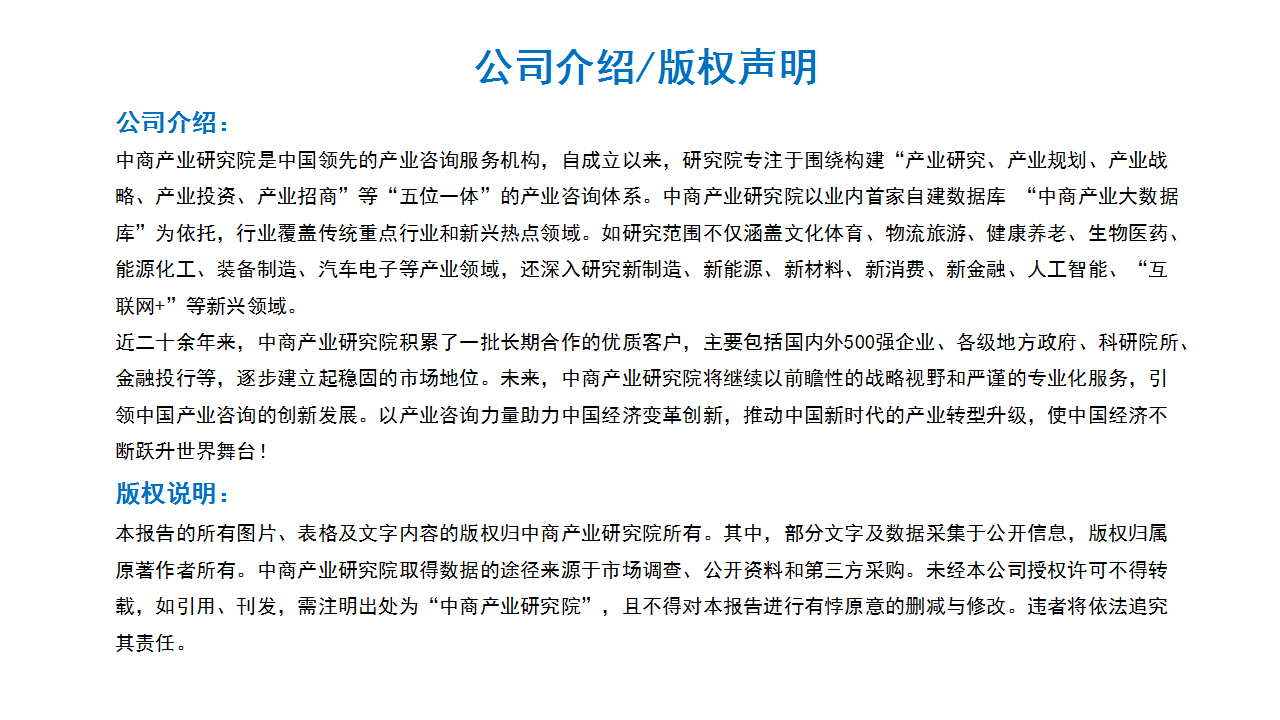 公司介绍/版权声明

公司介绍：

中商产业研究院是中国领先的产业咨询服务机构，自成立以来，研究院专注于围绕构建“产业研究、产业规划、产业战略、产业投资、产业招商”等“五位一体”的产业咨询体系。中商产业研究院以业内首家自建数据库 “中商产业大数据库”为依托，行业覆盖传统重点行业和新兴热点领域。如研究范围不仅涵盖文化体育、物流旅游、健康养老、生物医药、能源化工、装备制造、汽车电子等产业领域，还深入研究新制造、新能源、新材料、新消费、新金融、人工智能、“互联网+”等新兴领域。

近二十余年来，中商产业研究院积累了一批长期合作的优质客户，主要包括国内外500强企业、各级地方政府、科研院所、金融投行等，逐步建立起稳固的市场地位。未来，中商产业研究院将继续以前瞻性的战略视野和严谨的专业化服务，引领中国产业咨询的创新发展。以产业咨询力量助力中国经济变革创新，推动中国新时代的产业转型升级，使中国经济不断跃升世界舞台！

版权说明：

本报告的所有图片、表格及文字内容的版权归中商产业研究院所有。其中，部分文字及数据采集于公开信息，版权归属原著作者所有。中商产业研究院取得数据的途径来源于市场调查、公开资料和第三方采购。未经本公司授权许可不得转载，如引用、刊发，需注明出处为“中商产业研究院”，且不得对本报告进行有悖原意的删减与修改。违者将依法追究其责任。